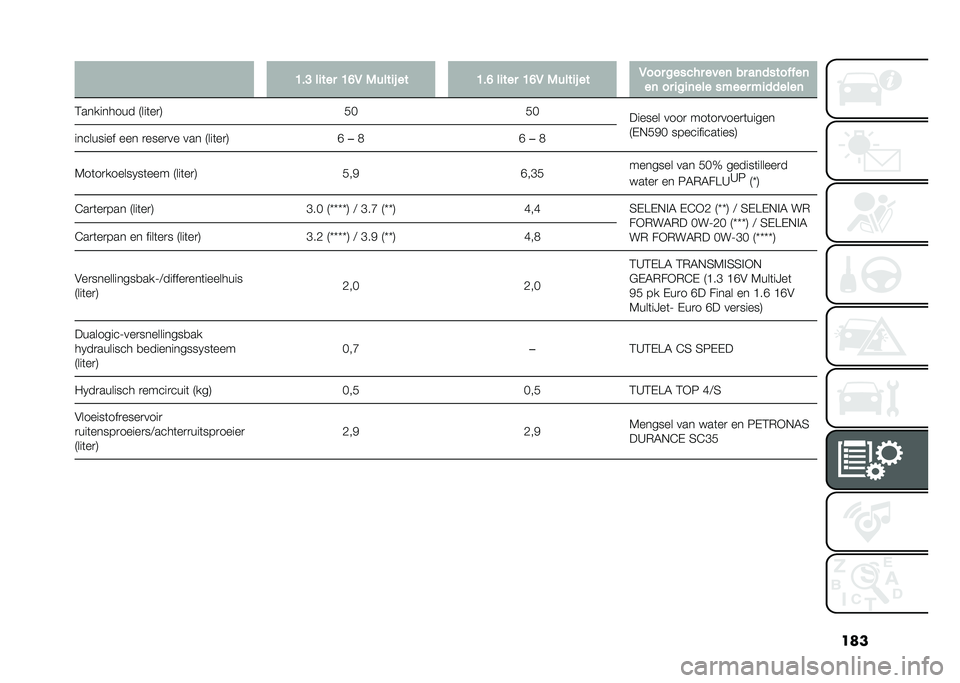 | | 1.3 liter 16V Multijet | 1.6 liter 16V Multijet | Voorgeschreven brandstoffen en originele smeermiddelen |
|---|---|---|---|
| Tankinhoud (liter) | 50 | 50 | Diesel voor motorvoertuigen (EN590 specificaties) |
| inclusief een reserve van (liter) | 6 – 8 | 6 – 8 | |
| Motorkoelsysteem (liter) | 5,9 | 6,35 | mengsel van 50% gedistilleerd water en PARAFLU$^{UP}$ (*) |
| Carterpan (liter) | 3.0 (****) / 3.7 (**) | 4,4 | SELENIA ECO2 (**) / SELENIA WR FORWARD 0W-20 (***) / SELENIA WR FORWARD 0W-30 (****) |
| Carterpan en filters (liter) | 3.2 (****) / 3.9 (**) | 4,8 | |
| Versnellingsbak-/differentieelhuis (liter) | 2,0 | 2,0 | TUTELA TRANSMISSION GEARFORCE (1.3 16V MultiJet 95 pk Euro 6D Final en 1.6 16V MultiJet- Euro 6D versies) |
| Dualogic-versnellingsbak hydraulisch bedieningssysteem (liter) | 0,7 | – | TUTELA CS SPEED |
| Hydraulisch remcircuit (kg) | 0,5 | 0,5 | TUTELA TOP 4/S |
| Vloeistofreservoir ruitensproeiers/achterruitsproeier (liter) | 2,9 | 2,9 | Mengsel van water en PETRONAS DURANCE SC35 |

183

carmanualsonline.info